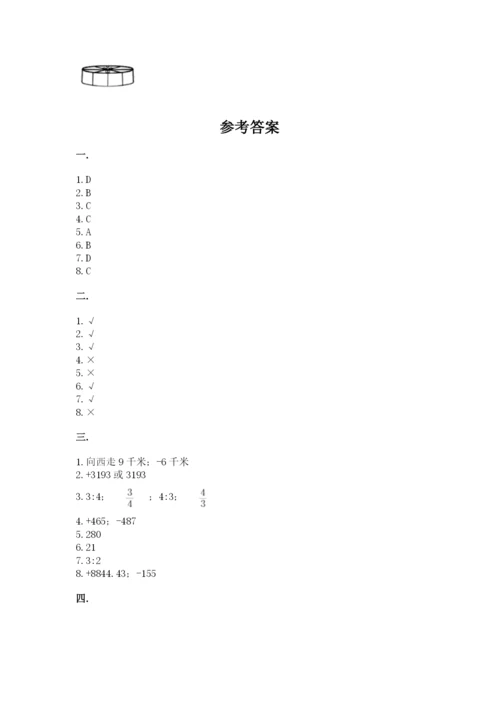 参考答案

一.

1. D
2. B
3. C
4. C
5. A
6. B
7. D
8. C

二.

1. √
2. √
3. √
4. ×
5. ×
6. √
7. √
8. ×

三.

1. 向西走 9 千米；-6 千米
2. +3193 或 3193
3. 3:4； $\frac{3}{4}$ ；4:3； $\frac{4}{3}$
4. +465；-487
5. 280
6. 21
7. 3:2
8. +8844.43；-155

四.